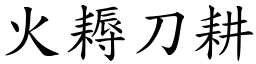 火耨刀耕